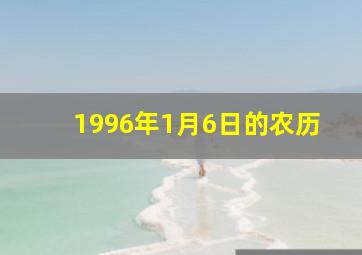 1996年1月6日的农历